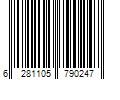 6 281105 790247